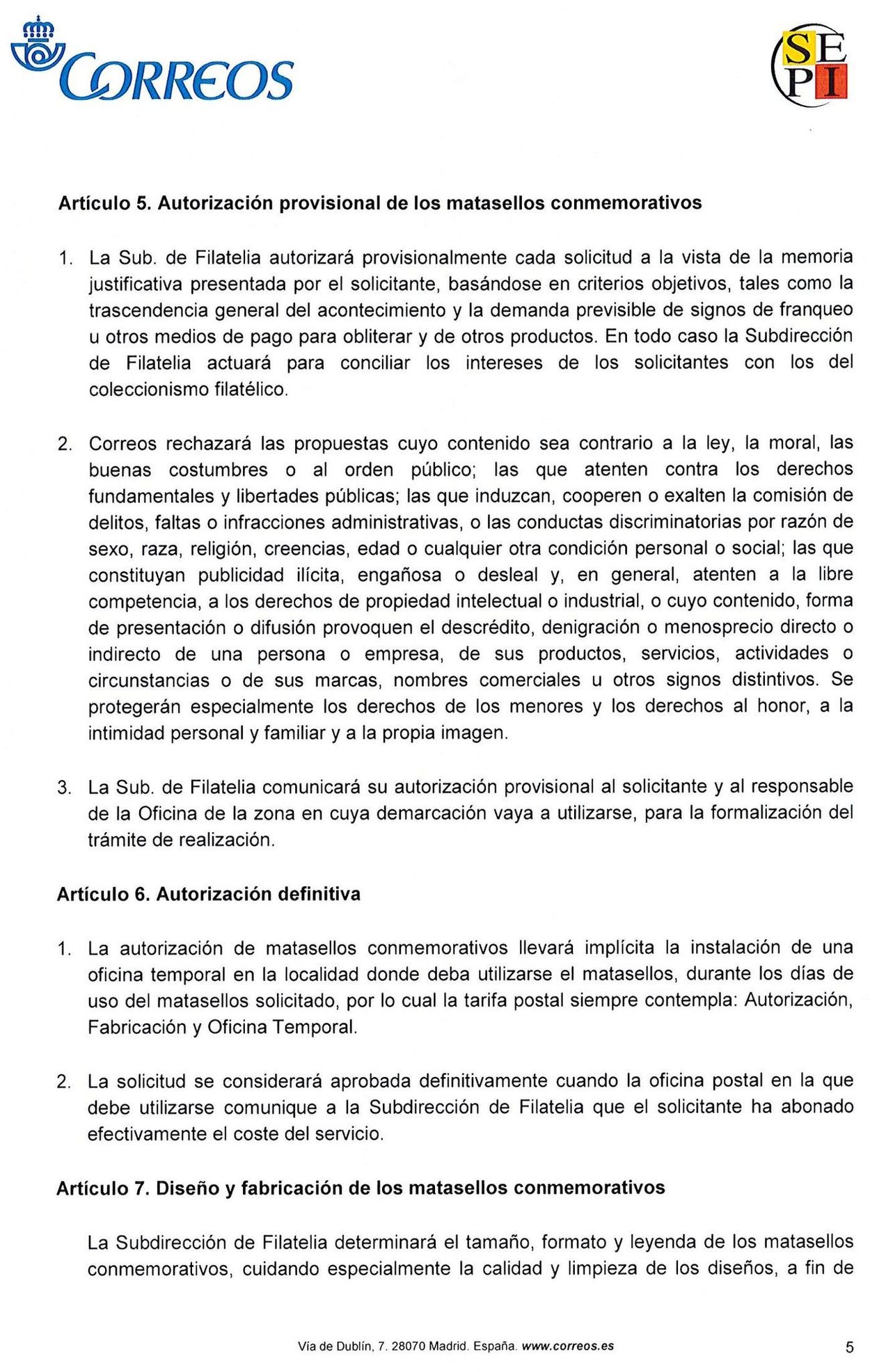 CORREOS

SEPI

Artículo 5. Autorización provisional de los matasellos conmemorativos

1. La Sub. de Filatelia autorizará provisionalmente cada solicitud a la vista de la memoria justificativa presentada por el solicitante, basándose en criterios objetivos, tales como la trascendencia general del acontecimiento y la demanda previsible de signos de franqueo u otros medios de pago para obliterar y de otros productos. En todo caso la Subdirección de Filatelia actuará para conciliar los intereses de los solicitantes con los del coleccionismo filatélico.

2. Correos rechazará las propuestas cuyo contenido sea contrario a la ley, la moral, las buenas costumbres o al orden público; las que atenten contra los derechos fundamentales y libertades públicas; las que induzcan, cooperen o exalten la comisión de delitos, faltas o infracciones administrativas, o las conductas discriminatorias por razón de sexo, raza, religión, creencias, edad o cualquier otra condición personal o social; las que constituyan publicidad ilícita, engañosa o desleal y, en general, atenten a la libre competencia, a los derechos de propiedad intelectual o industrial, o cuyo contenido, forma de presentación o difusión provoquen el descrédito, denigración o menosprecio directo o indirecto de una persona o empresa, de sus productos, servicios, actividades o circunstancias o de sus marcas, nombres comerciales u otros signos distintivos. Se protegerán especialmente los derechos de los menores y los derechos al honor, a la intimidad personal y familiar y a la propia imagen.

3. La Sub. de Filatelia comunicará su autorización provisional al solicitante y al responsable de la Oficina de la zona en cuya demarcación vaya a utilizarse, para la formalización del trámite de realización.

Artículo 6. Autorización definitiva

1. La autorización de matasellos conmemorativos llevará implícita la instalación de una oficina temporal en la localidad donde deba utilizarse el matasellos, durante los días de uso del matasellos solicitado, por lo cual la tarifa postal siempre contempla: Autorización, Fabricación y Oficina Temporal.

2. La solicitud se considerará aprobada definitivamente cuando la oficina postal en la que debe utilizarse comunique a la Subdirección de Filatelia que el solicitante ha abonado efectivamente el coste del servicio.

Artículo 7. Diseño y fabricación de los matasellos conmemorativos

La Subdirección de Filatelia determinará el tamaño, formato y leyenda de los matasellos conmemorativos, cuidando especialmente la calidad y limpieza de los diseños, a fin de

Vía de Dublín, 7. 28070 Madrid. España. www.correos.es

5